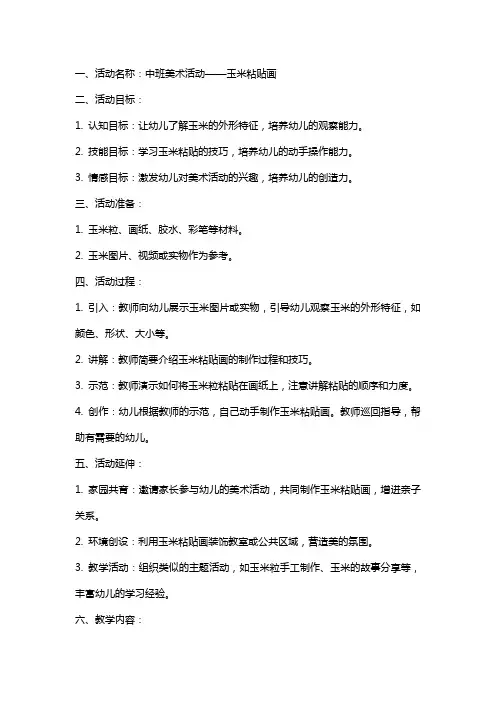 一、活动名称：中班美术活动——玉米粘贴画

二、活动目标：

1. 认知目标：让幼儿了解玉米的外形特征，培养幼儿的观察能力。

2. 技能目标：学习玉米粘贴的技巧，培养幼儿的动手操作能力。

3. 情感目标：激发幼儿对美术活动的兴趣，培养幼儿的创造力。

三、活动准备：

1. 玉米粒、画纸、胶水、彩笔等材料。

2. 玉米图片、视频或实物作为参考。

四、活动过程：

1. 引入：教师向幼儿展示玉米图片或实物，引导幼儿观察玉米的外形特征，如颜色、形状、大小等。

2. 讲解：教师简要介绍玉米粘贴画的制作过程和技巧。

3. 示范：教师演示如何将玉米粒粘贴在画纸上，注意讲解粘贴的顺序和力度。

4. 创作：幼儿根据教师的示范，自己动手制作玉米粘贴画。教师巡回指导，帮助有需要的幼儿。

五、活动延伸：

1. 家园共育：邀请家长参与幼儿的美术活动，共同制作玉米粘贴画，增进亲子关系。

2. 环境创设：利用玉米粘贴画装饰教室或公共区域，营造美的氛围。

3. 教学活动：组织类似的主题活动，如玉米粒手工制作、玉米的故事分享等，丰富幼儿的学习经验。

六、教学内容：